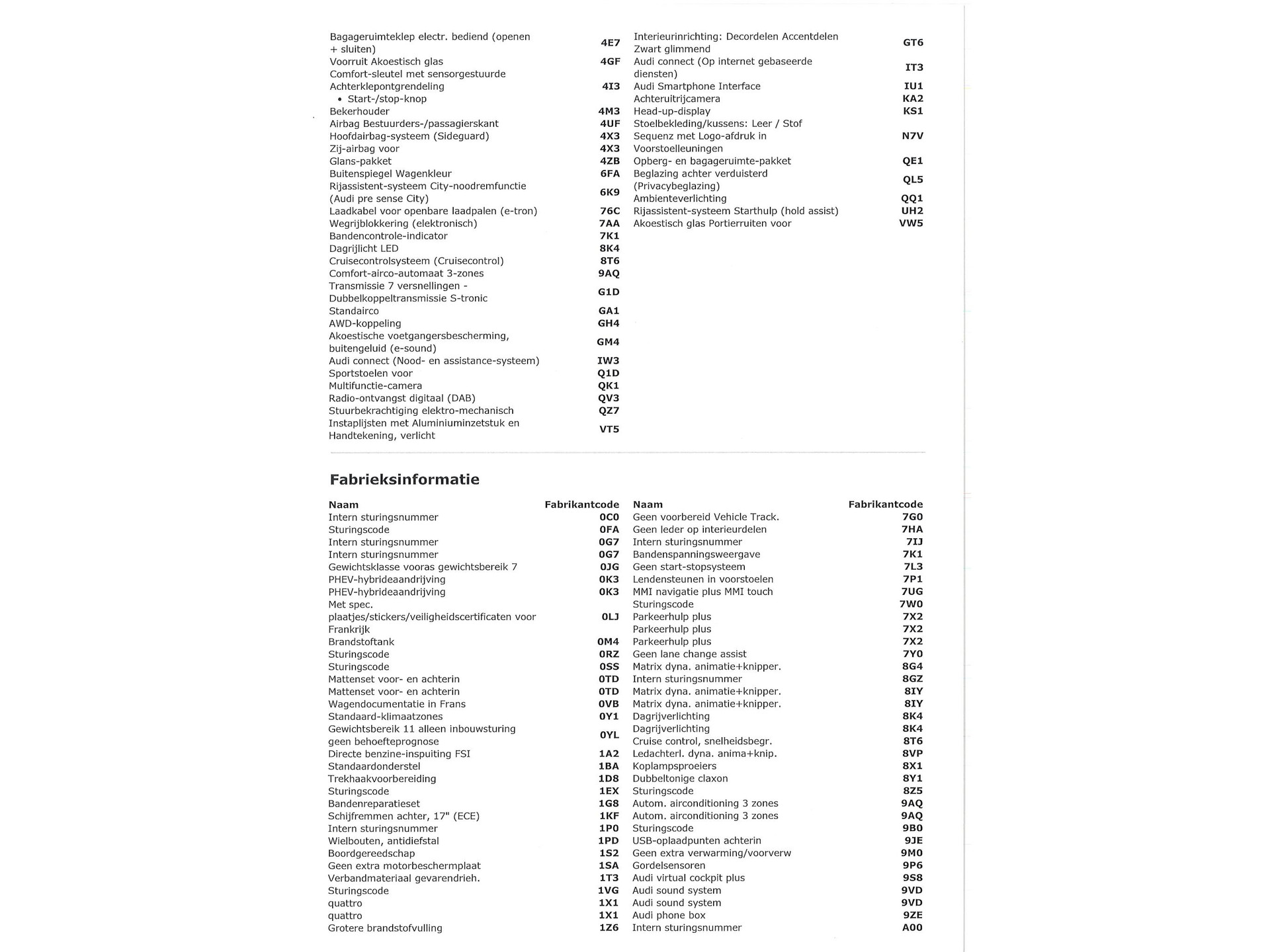 | | |
|---|---|
| Bagageruimteklep electr. bediend (openen + sluiten) | 4E7 |
| Voorruit Akoestisch glas | 4GF |
| Comfort-sleutel met sensorgestuurde Achterklepontgrendeling • Start-/stop-knop | 4I3 |
| Bekerhouder | 4M3 |
| Airbag Bestuurders-/passagierskant | 4UF |
| Hoofdairbag-systeem (Sideguard) | 4X3 |
| Zij-airbag voor | 4X3 |
| Glans-pakket | 4ZB |
| Buitenspiegel Wagenkleur | 6FA |
| Rijassistent-systeem City-noodremfunctie (Audi pre sense City) | 6K9 |
| Laadkabel voor openbare laadpalen (e-tron) | 76C |
| Wegrijblokkering (elektronisch) | 7AA |
| Bandencontrole-indicator | 7K1 |
| Dagrijlicht LED | 8K4 |
| Cruisecontrolsysteem (Cruisecontrol) | 8T6 |
| Comfort-airco-automaat 3-zones | 9AQ |
| Transmissie 7 versnellingen - Dubbelkoppeltransmissie S-tronic | G1D |
| Standairco | GA1 |
| AWD-koppeling | GH4 |
| Akoestische voetgangersbescherming, buitengeluid (e-sound) | GM4 |
| Audi connect (Nood- en assistance-systeem) | IW3 |
| Sportstoelen voor | Q1D |
| Multifunctie-camera | QK1 |
| Radio-ontvangst digitaal (DAB) | QV3 |
| Stuurbekrachtiging elektro-mechanisch | QZ7 |
| Instaplijsten met Aluminiuminzetstuk en Handtekening, verlicht | VT5 |

| | |
|---|---|
| Interieurinrichting: Decordelen Accentdelen Zwart glimmend | GT6 |
| Audi connect (Op internet gebaseerde diensten) | IT3 |
| Audi Smartphone Interface | IU1 |
| Achteruitrijcamera | KA2 |
| Head-up-display | KS1 |
| Stoelbekleding/kussens: Leer / Stof Sequenz met Logo-afdruk in Voorstoelleuningen | N7V |
| Opberg- en bagageruimte-pakket | QE1 |
| Beglazing achter verduisterd (Privacybeglazing) | QL5 |
| Ambienteverlichting | QQ1 |
| Rijassistent-systeem Starthulp (hold assist) | UH2 |
| Akoestisch glas Portierruiten voor | VW5 |

Fabrieksinformatie

| Naam | Fabrikantcode |
|---|---|
| Intern sturingsnummer | 0C0 |
| Sturingscode | 0FA |
| Intern sturingsnummer | 0G7 |
| Intern sturingsnummer | 0G7 |
| Gewichtsklasse vooras gewichtsbereik 7 | 0JG |
| PHEV-hybrideaandrijving | 0K3 |
| PHEV-hybrideaandrijving | 0K3 |
| Met spec. plaatjes/stickers/veiligheidscertificaten voor Frankrijk | 0LJ |
| Brandstoftank | 0M4 |
| Sturingscode | 0RZ |
| Sturingscode | 0SS |
| Mattenset voor- en achterin | 0TD |
| Mattenset voor- en achterin | 0TD |
| Wagendocumentatie in Frans | 0VB |
| Standaard-klimaatzones | 0Y1 |
| Gewichtsbereik 11 alleen inbouwsturing geen behoefteprognose | 0YL |
| Directe benzine-inspuiting FSI | 1A2 |
| Standaardonderstel | 1BA |
| Trekhaakvoorbereiding | 1D8 |
| Sturingscode | 1EX |
| Bandenreparatieset | 1G8 |
| Schijfremmen achter, 17" (ECE) | 1KF |
| Intern sturingsnummer | 1P0 |
| Wielbouten, antidiefstal | 1PD |
| Boordgereedschap | 1S2 |
| Geen extra motorbeschermplaat | 1SA |
| Verbandmateriaal gevarendrieh. | 1T3 |
| Sturingscode | 1VG |
| quattro | 1X1 |
| quattro | 1X1 |
| Grotere brandstofvulling | 1Z6 |

| Naam | Fabrikantcode |
|---|---|
| Geen voorbereid Vehicle Track. | 7G0 |
| Geen leder op interieurdelen | 7HA |
| Intern sturingsnummer | 7IJ |
| Bandenspanningsweergave | 7K1 |
| Geen start-stopsysteem | 7L3 |
| Lendensteunen in voorstoelen | 7P1 |
| MMI navigatie plus MMI touch | 7UG |
| Sturingscode | 7W0 |
| Parkeerhulp plus | 7X2 |
| Parkeerhulp plus | 7X2 |
| Parkeerhulp plus | 7X2 |
| Geen lane change assist | 7Y0 |
| Matrix dyna. animatie+knipper. | 8G4 |
| Intern sturingsnummer | 8GZ |
| Matrix dyna. animatie+knipper. | 8IY |
| Matrix dyna. animatie+knipper. | 8IY |
| Dagrijverlichting | 8K4 |
| Dagrijverlichting | 8K4 |
| Cruise control, snelheidsbegr. | 8T6 |
| Ledachterl. dyna. anima+knip. | 8VP |
| Koplampsproeiers | 8X1 |
| Dubbeltonige claxon | 8Y1 |
| Sturingscode | 8Z5 |
| Autom. airconditioning 3 zones | 9AQ |
| Autom. airconditioning 3 zones | 9AQ |
| Sturingscode | 9B0 |
| USB-oplaadpunten achterin | 9JE |
| Geen extra verwarming/voorverw | 9M0 |
| Gordelsensoren | 9P6 |
| Audi virtual cockpit plus | 9S8 |
| Audi sound system | 9VD |
| Audi sound system | 9VD |
| Audi phone box | 9ZE |
| Intern sturingsnummer | A00 |